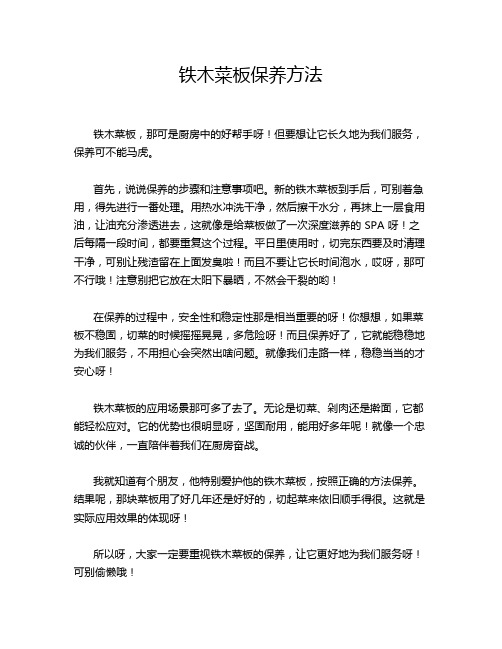 铁木菜板保养方法

铁木菜板，那可是厨房中的好帮手呀！但要想让它长久地为我们服务，保养可不能马虎。

首先，说说保养的步骤和注意事项吧。新的铁木菜板到手后，可别着急用，得先进行一番处理。用热水冲洗干净，然后擦干水分，再抹上一层食用油，让油充分渗透进去，这就像是给菜板做了一次深度滋养的 SPA 呀！之后每隔一段时间，都要重复这个过程。平日里使用时，切完东西要及时清理干净，可别让残渣留在上面发臭啦！而且不要让它长时间泡水，哎呀，那可不行哦！注意别把它放在太阳下暴晒，不然会干裂的哟！

在保养的过程中，安全性和稳定性那是相当重要的呀！你想想，如果菜板不稳固，切菜的时候摇摇晃晃，多危险呀！而且保养好了，它就能稳稳地为我们服务，不用担心会突然出啥问题。就像我们走路一样，稳稳当当的才安心呀！

铁木菜板的应用场景那可多了去了。无论是切菜、剁肉还是擀面，它都能轻松应对。它的优势也很明显呀，坚固耐用，能用好多年呢！就像一个忠诚的伙伴，一直陪伴着我们在厨房奋战。

我就知道有个朋友，他特别爱护他的铁木菜板，按照正确的方法保养。结果呢，那块菜板用了好几年还是好好的，切起菜来依旧顺手得很。这就是实际应用效果的体现呀！

所以呀，大家一定要重视铁木菜板的保养，让它更好地为我们服务呀！可别偷懒哦！